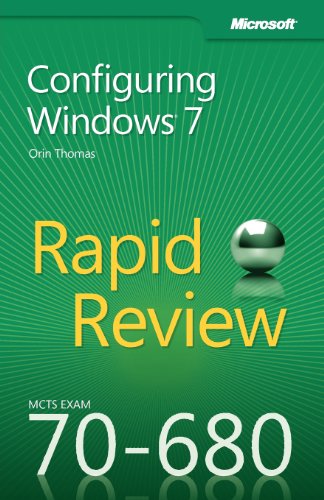 Microsoft

Configuring Windows 7

Orin Thomas

Rapid Review

MCTS EXAM

70-680